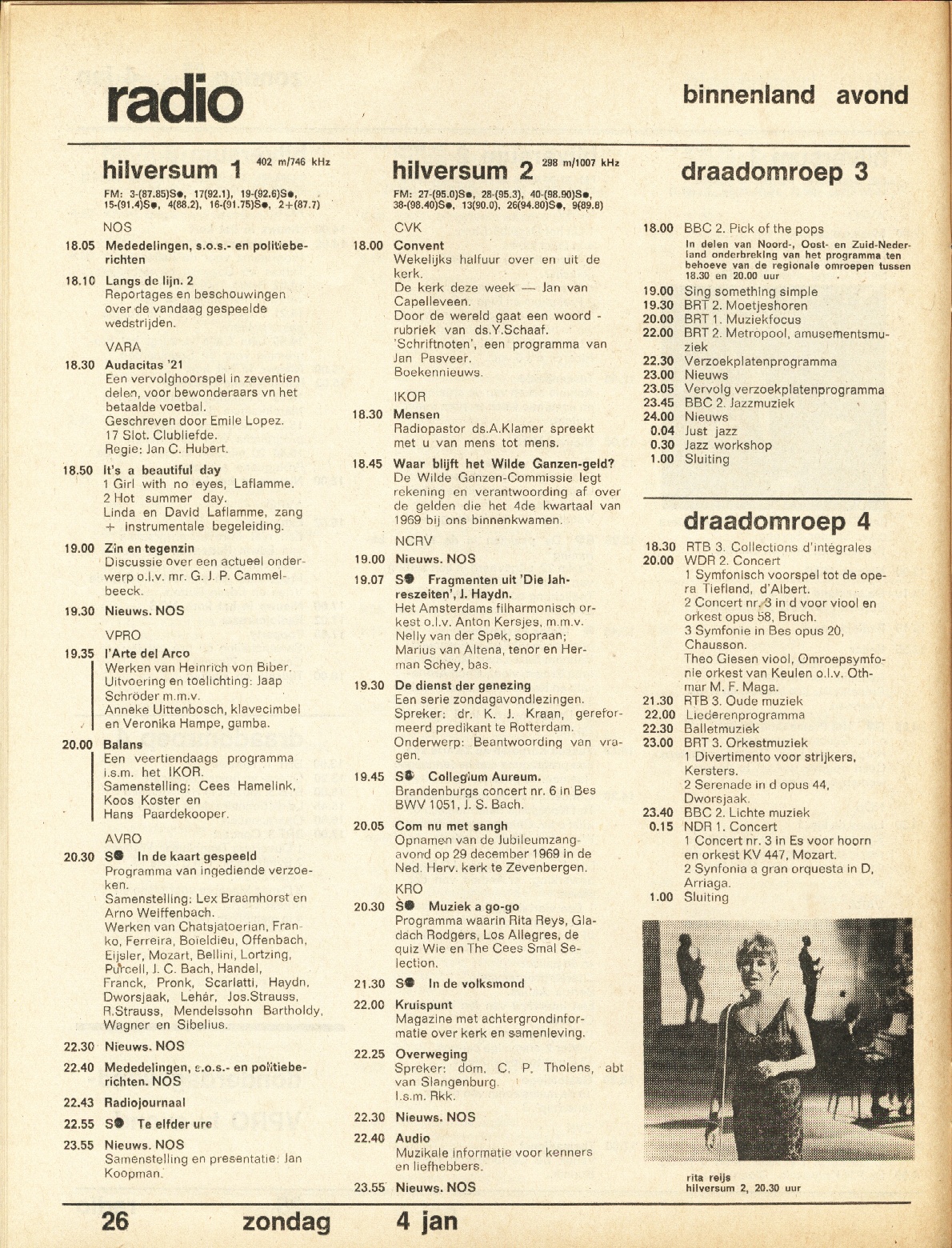 radio

binnenland avond

hilversum 1 402 m/746 kHz

FM: 3-(87.85)S●, 17(92.1), 19-(92.6)S●, 15-(91.4)S●, 4(88.2), 16-(91.75)S●, 2+(87.7)

NOS

18.05 Mededelingen, s.o.s.- en politieberichten

18.10 Langs de lijn. 2
Reportages en beschouwingen over de vandaag gespeelde wedstrijden.

VARA

18.30 Audacitas '21
Een vervolghoorspel in zeventien delen, voor bewonderaars vn het betaalde voetbal.
Geschreven door Emile Lopez.
17 Slot. Clubliefde.
Regie: Jan C. Hubert.

18.50 It's a beautiful day
1 Girl with no eyes, Laflamme.
2 Hot summer day.
Linda en David Laflamme, zang + instrumentale begeleiding.

19.00 Zin en tegenzin
Discussie over een actueel onderwerp o.l.v. mr. G. J. P. Cammelbeeck.

19.30 Nieuws. NOS

VPRO

19.35 l'Arte del Arco
Werken van Heinrich von Biber.
Uitvoering en toelichting: Jaap Schröder m.m.v.
Anneke Uittenbosch, klavecimbel en Veronika Hampe, gamba.

20.00 Balans
Een veertiendaags programma i.s.m. het IKOR.
Samenstelling: Cees Hamelink, Koos Koster en Hans Paardekooper.

AVRO

20.30 S● In de kaart gespeeld
Programma van ingediende verzoeken.
Samenstelling: Lex Braamhorst en Arno Weiffenbach.
Werken van Chatsjatoerian, Franko, Ferreira, Boieldieu, Offenbach, Eijsler, Mozart, Bellini, Lortzing, Purcell, J. C. Bach, Handel, Franck, Pronk, Scarlatti, Haydn, Dworsjaak, Lehár, Jos.Strauss, R.Strauss, Mendelssohn Bartholdy, Wagner en Sibelius.

22.30 Nieuws. NOS

22.40 Mededelingen, s.o.s.- en politieberichten. NOS

22.43 Radiojournaal

22.55 S● Te elfder ure

23.55 Nieuws. NOS
Samenstelling en presentatie: Jan Koopman.

hilversum 2 298 m/1007 kHz

FM: 27-(95.0)S●, 28-(95.3), 40-(98.90)S●, 38-(98.40)S●, 13(90.0), 26(94.80)S●, 9(89.8)

CVK

18.00 Convent
Wekelijks halfuur over en uit de kerk.
De kerk deze week — Jan van Capelleveen.
Door de wereld gaat een woord - rubriek van ds.Y.Schaaf.
'Schriftnoten', een programma van Jan Pasveer.
Boekennieuws.

IKOR

18.30 Mensen
Radiopastor ds.A.Klamer spreekt met u van mens tot mens.

18.45 Waar blijft het Wilde Ganzen-geld?
De Wilde Ganzen-Commissie legt rekening en verantwoording af over de gelden die het 4de kwartaal van 1969 bij ons binnenkwamen.

NCRV

19.00 Nieuws. NOS

19.07 S● Fragmenten uit 'Die Jahreszeiten', J. Haydn.
Het Amsterdams filharmonisch orkest o.l.v. Anton Kersjes, m.m.v. Nelly van der Spek, sopraan; Marius van Altena, tenor en Herman Schey, bas.

19.30 De dienst der genezing
Een serie zondagavondlezingen.
Spreker: dr. K. J. Kraan, gereformeerd predikant te Rotterdam.
Onderwerp: Beantwoording van vragen.

19.45 S● Collegium Aureum.
Brandenburgs concert nr. 6 in Bes BWV 1051, J. S. Bach.

20.05 Com nu met sangh
Opnamen van de Jubileumzangavond op 29 december 1969 in de Ned. Herv. kerk te Zevenbergen.

KRO

20.30 S● Muziek a go-go
Programma waarin Rita Reys, Gladach Rodgers, Los Allegres, de quiz Wie en The Cees Smal Selection.

21.30 S● In de volksmond

22.00 Kruispunt
Magazine met achtergrondinformatie over kerk en samenleving.

22.25 Overweging
Spreker: dom. C. P. Tholens, abt van Slangenburg.
I.s.m. Rkk.

22.30 Nieuws. NOS

22.40 Audio
Muzikale informatie voor kenners en liefhebbers.

23.55 Nieuws. NOS

draadomroep 3

18.00 BBC 2. Pick of the pops
In delen van Noord-, Oost- en Zuid-Nederland onderbreking van het programma ten behoeve van de regionale omroepen tussen 18.30 en 20.00 uur

19.00 Sing something simple
19.30 BRT 2. Moetjeshoren
20.00 BRT 1. Muziekfocus
22.00 BRT 2. Metropool, amusementsmuziek
22.30 Verzoekplatenprogramma
23.00 Nieuws
23.05 Vervolg verzoekplatenprogramma
23.45 BBC 2. Jazzmuziek
24.00 Nieuws
0.04 Just jazz
0.30 Jazz workshop
1.00 Sluiting

draadomroep 4

18.30 RTB 3. Collections d'intégrales
20.00 WDR 2. Concert
1 Symfonisch voorspel tot de opera Tiefland, d'Albert.
2 Concert nr. 3 in d voor viool en orkest opus 58, Bruch.
3 Symfonie in Bes opus 20, Chausson.
Theo Giesen viool, Omroepsymfonie orkest van Keulen o.l.v. Othmar M. F. Maga.
21.30 RTB 3. Oude muziek
22.00 Liederenprogramma
22.30 Balletmuziek
23.00 BRT 3. Orkestmuziek
1 Divertimento voor strijkers, Kersters.
2 Serenade in d opus 44, Dworsjaak.
23.40 BBC 2. Lichte muziek
0.15 NDR 1. Concert
1 Concert nr. 3 in Es voor hoorn en orkest KV 447, Mozart.
2 Synfonia a gran orquesta in D, Arriaga.
1.00 Sluiting

rita reijs
hilversum 2, 20.30 uur

26 zondag 4 jan